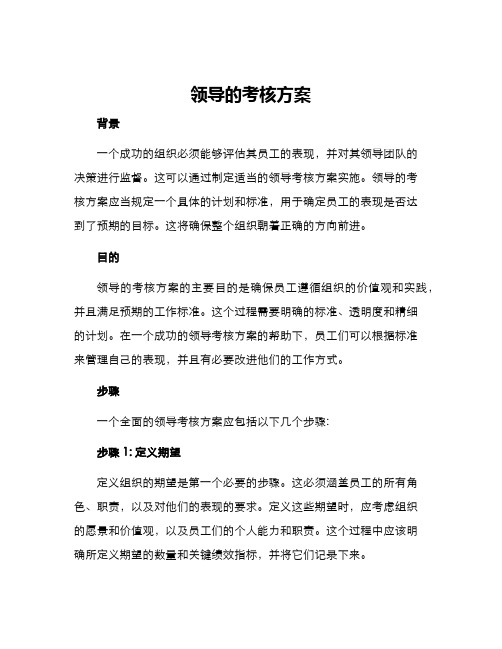 领导的考核方案

背景

一个成功的组织必须能够评估其员工的表现，并对其领导团队的决策进行监督。这可以通过制定适当的领导考核方案实施。领导的考核方案应当规定一个具体的计划和标准，用于确定员工的表现是否达到了预期的目标。这将确保整个组织朝着正确的方向前进。

目的

领导的考核方案的主要目的是确保员工遵循组织的价值观和实践，并且满足预期的工作标准。这个过程需要明确的标准、透明度和精细的计划。在一个成功的领导考核方案的帮助下，员工们可以根据标准来管理自己的表现，并且有必要改进他们的工作方式。

步骤

一个全面的领导考核方案应包括以下几个步骤:

步骤 1: 定义期望

定义组织的期望是第一个必要的步骤。这必须涵盖员工的所有角色、职责，以及对他们的表现的要求。定义这些期望时，应考虑组织的愿景和价值观，以及员工们的个人能力和职责。这个过程中应该明确所定义期望的数量和关键绩效指标，并将它们记录下来。